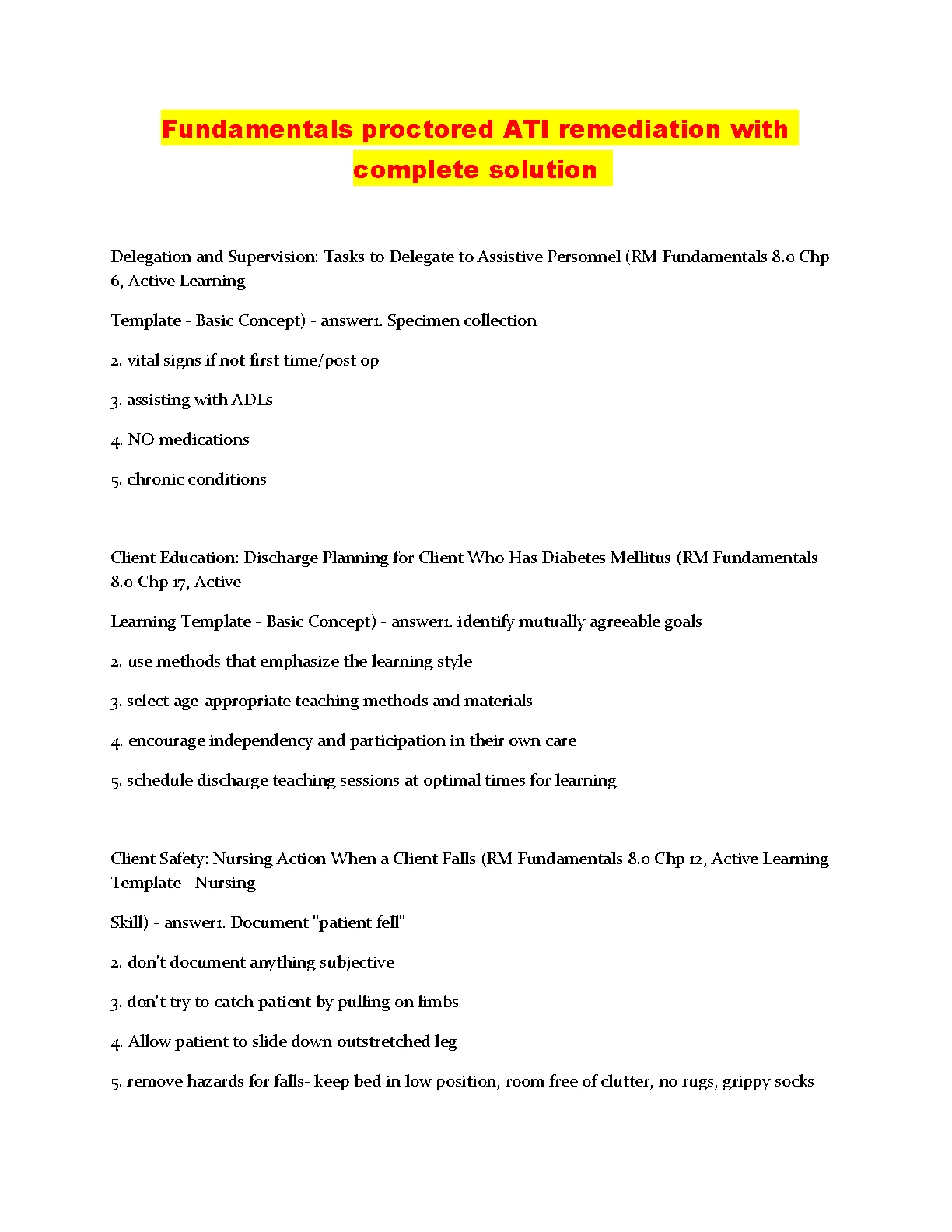 Fundamentals proctored ATI remediation with complete solution

Delegation and Supervision: Tasks to Delegate to Assistive Personnel (RM Fundamentals 8.0 Chp 6, Active Learning

Template - Basic Concept) - answer1. Specimen collection

2. vital signs if not first time/post op

3. assisting with ADLs

4. NO medications

5. chronic conditions

Client Education: Discharge Planning for Client Who Has Diabetes Mellitus (RM Fundamentals 8.0 Chp 17, Active

Learning Template - Basic Concept) - answer1. identify mutually agreeable goals

2. use methods that emphasize the learning style

3. select age-appropriate teaching methods and materials

4. encourage independency and participation in their own care

5. schedule discharge teaching sessions at optimal times for learning

Client Safety: Nursing Action When a Client Falls (RM Fundamentals 8.0 Chp 12, Active Learning Template - Nursing

Skill) - answer1. Document "patient fell"

2. don't document anything subjective

3. don't try to catch patient by pulling on limbs

4. Allow patient to slide down outstretched leg

5. remove hazards for falls- keep bed in low position, room free of clutter, no rugs, grippy socks